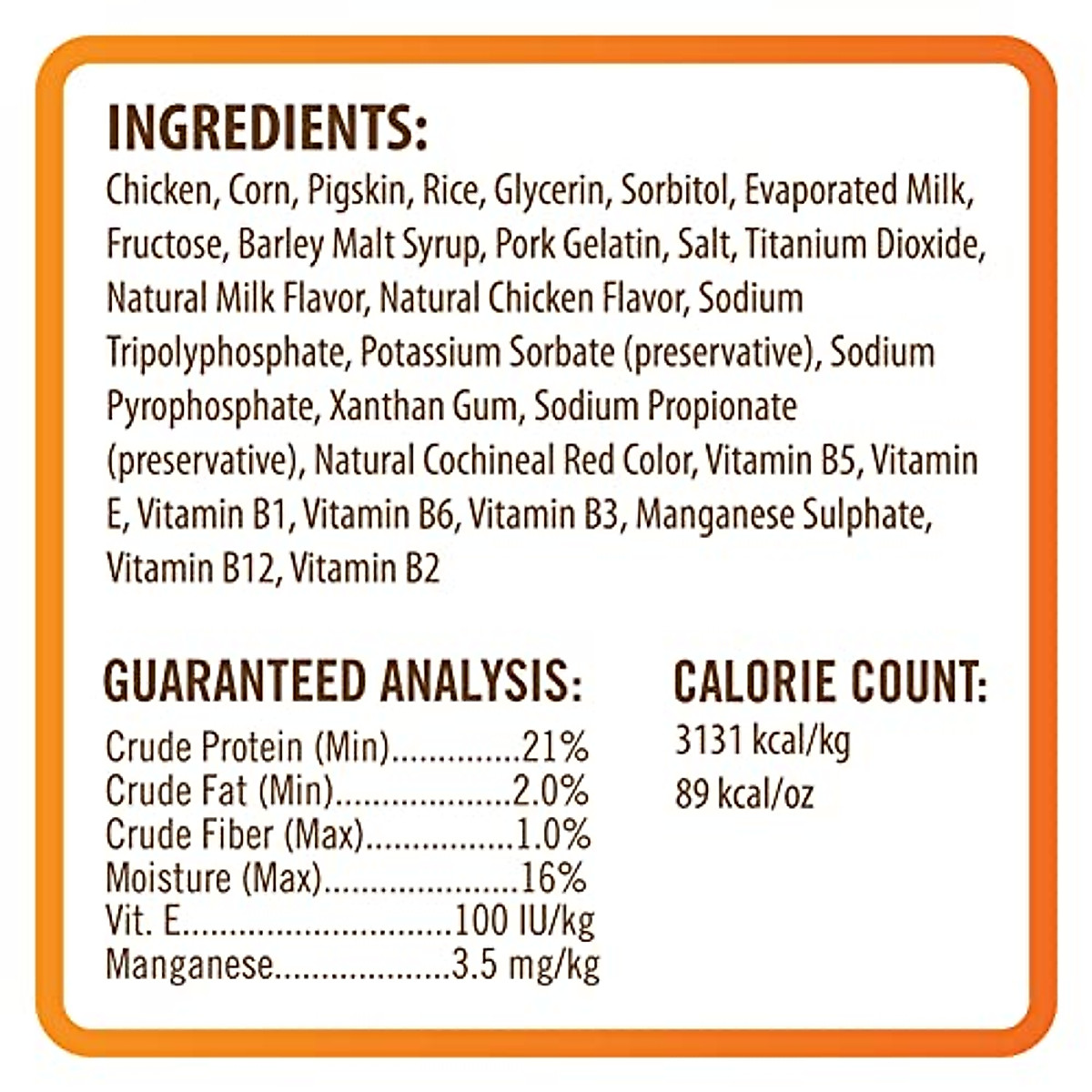 INGREDIENTS:

Chicken, Corn, Pigskin, Rice, Glycerin, Sorbitol, Evaporated Milk, Fructose, Barley Malt Syrup, Pork Gelatin, Salt, Titanium Dioxide, Natural Milk Flavor, Natural Chicken Flavor, Sodium Tripolyphosphate, Potassium Sorbate (preservative), Sodium Pyrophosphate, Xanthan Gum, Sodium Propionate (preservative), Natural Cochineal Red Color, Vitamin B5, Vitamin E, Vitamin B1, Vitamin B6, Vitamin B3, Manganese Sulphate, Vitamin B12, Vitamin B2

GUARANTEED ANALYSIS:

Crude Protein (Min) 21%
Crude Fat (Min) 2.0%
Crude Fiber (Max) 1.0%
Moisture (Max) 16%
Vit. E 100 IU/kg
Manganese 3.5 mg/kg

CALORIE COUNT:

3131 kcal/kg
89 kcal/oz